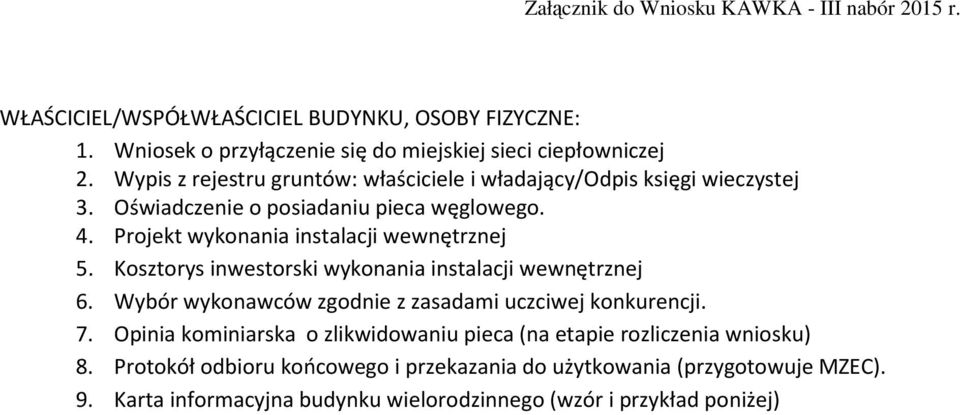 Załącznik do Wniosku KAWKA - III nabór 2015 r.

WŁAŚCICIEL/WSPÓŁWŁAŚCICIEL BUDYNKU, OSOBY FIZYCZNE:

1. Wniosek o przyłączenie się do miejskiej sieci ciepłowniczej
2. Wypis z rejestru gruntów: właściciele i władający/Odpis księgi wieczystej
3. Oświadczenie o posiadaniu pieca węglowego.
4. Projekt wykonania instalacji wewnętrznej
5. Kosztorys inwestorski wykonania instalacji wewnętrznej
6. Wybór wykonawców zgodnie z zasadami uczciwej konkurencji.
7. Opinia kominiarska o zlikwidowaniu pieca (na etapie rozliczenia wniosku)
8. Protokół odbioru końcowego i przekazania do użytkowania (przygotowuje MZEC).
9. Karta informacyjna budynku wielorodzinnego (wzór i przykład poniżej)